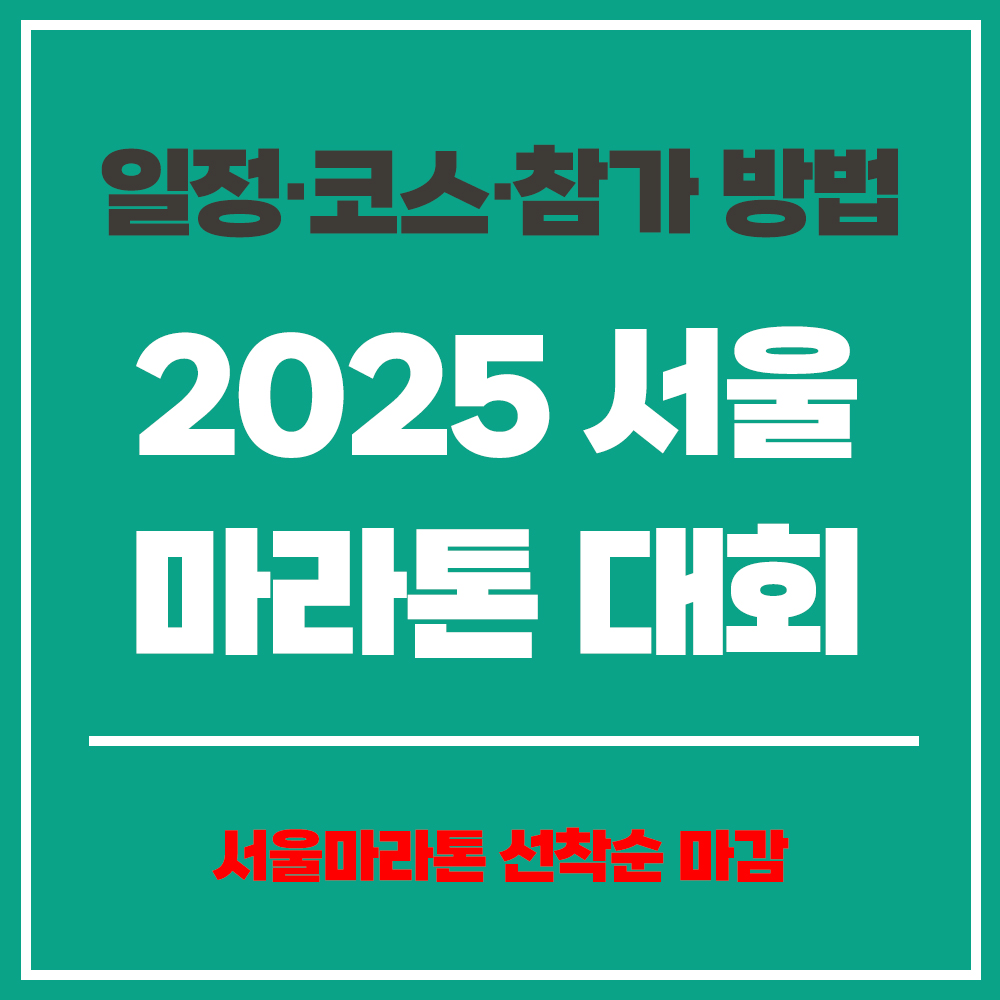 일정·코스·참가 방법

2025 서울 마라톤 대회

서울마라톤 선착순 마감